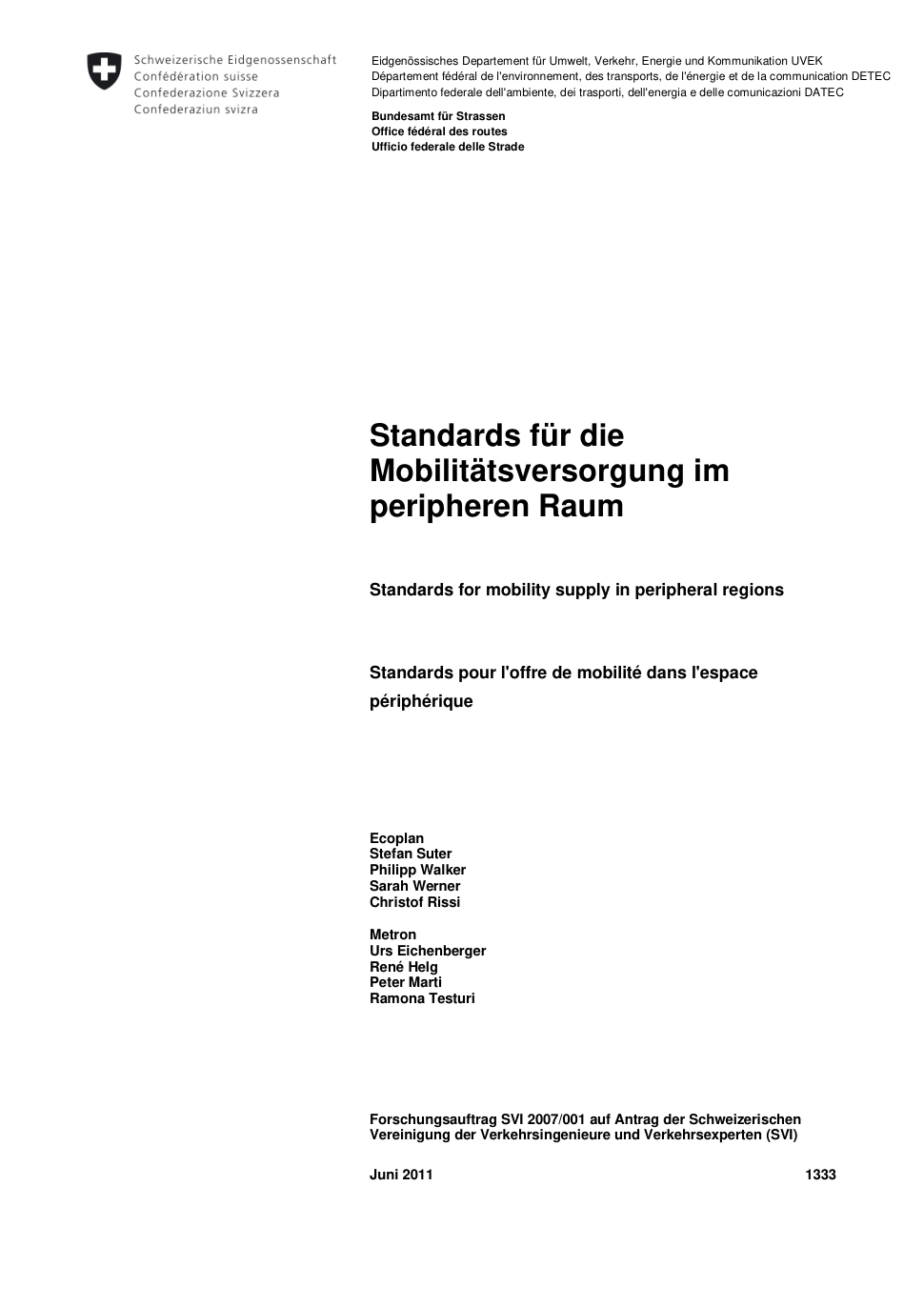 Schweizerische Eidgenossenschaft
Confédération suisse
Confederazione Svizzera
Confederaziun svizra

Eidgenössisches Departement für Umwelt, Verkehr, Energie und Kommunikation UVEK
Département fédéral de l'environnement, des transports, de l'énergie et de la communication DETEC
Dipartimento federale dell'ambiente, dei trasporti, dell'energia e delle comunicazioni DATEC

Bundesamt für Strassen
Office fédéral des routes
Ufficio federale delle Strade

Standards für die Mobilitätsversorgung im peripheren Raum

Standards for mobility supply in peripheral regions

Standards pour l'offre de mobilité dans l'espace périphérique

Ecoplan
Stefan Suter
Philipp Walker
Sarah Werner
Christof Rissi

Metron
Urs Eichenberger
René Helg
Peter Marti
Ramona Testuri

Forschungsauftrag SVI 2007/001 auf Antrag der Schweizerischen Vereinigung der Verkehrsingenieure und Verkehrsexperten (SVI)

Juni 2011 1333